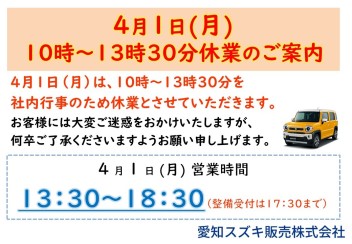 4月1日(月)
10時～13時30分休業のご案内

4月1日（月）は、10時～13時30分を社内行事のため休業とさせていただきます。
お客様には大変ご迷惑をおかけいたしますが、何卒ご了承くださいますようお願い申し上げます。

4月1日(月) 営業時間
13:30～18:30（整備受付は17:30まで）

愛知スズキ販売株式会社